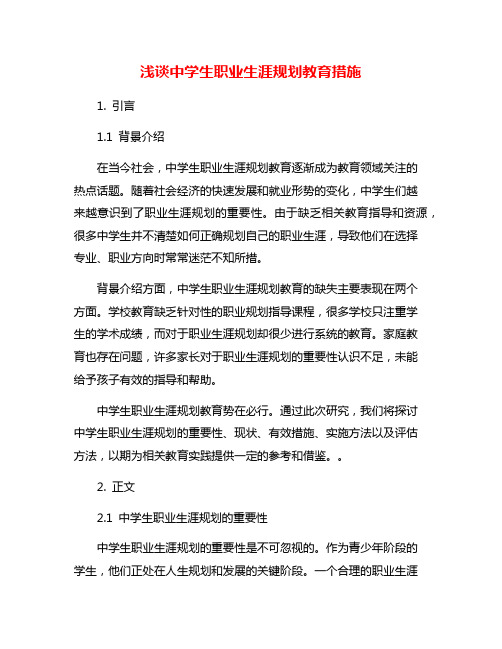 浅谈中学生职业生涯规划教育措施

1. 引言

1.1 背景介绍

在当今社会，中学生职业生涯规划教育逐渐成为教育领域关注的热点话题。随着社会经济的快速发展和就业形势的变化，中学生们越来越意识到了职业生涯规划的重要性。由于缺乏相关教育指导和资源，很多中学生并不清楚如何正确规划自己的职业生涯，导致他们在选择专业、职业方向时常常迷茫不知所措。

背景介绍方面，中学生职业生涯规划教育的缺失主要表现在两个方面。学校教育缺乏针对性的职业规划指导课程，很多学校只注重学生的学术成绩，而对于职业生涯规划却很少进行系统的教育。家庭教育也存在问题，许多家长对于职业生涯规划的重要性认识不足，未能给予孩子有效的指导和帮助。

中学生职业生涯规划教育势在必行。通过此次研究，我们将探讨中学生职业生涯规划的重要性、现状、有效措施、实施方法以及评估方法，以期为相关教育实践提供一定的参考和借鉴。。

2. 正文

2.1 中学生职业生涯规划的重要性

中学生职业生涯规划的重要性是不可忽视的。作为青少年阶段的学生，他们正处在人生规划和发展的关键阶段。一个合理的职业生涯